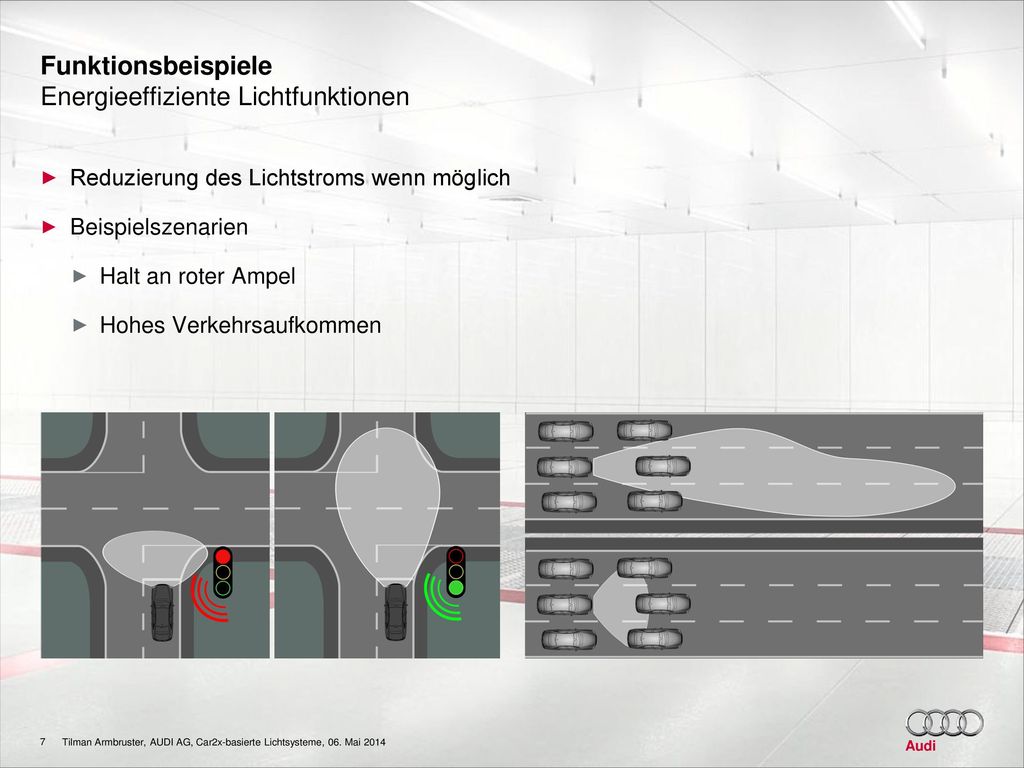 Funktionsbeispiele
Energieeffiziente Lichtfunktionen

► Reduzierung des Lichtstroms wenn möglich

► Beispielszenarien

► Halt an roter Ampel

► Hohes Verkehrsaufkommen

7 Tilman Armbruster, AUDI AG, Car2x-basierte Lichtsysteme, 06. Mai 2014

Audi